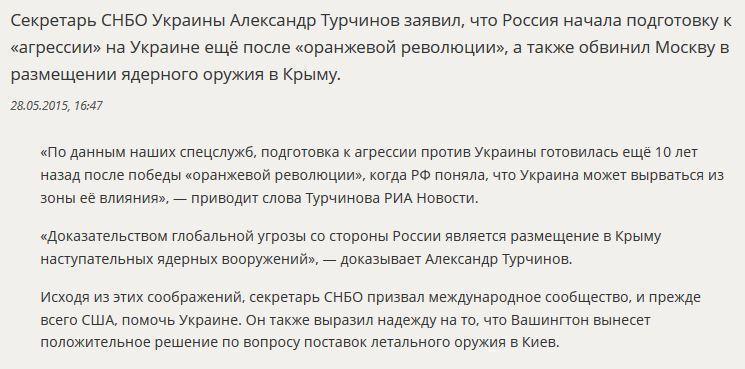 Секретарь СНБО Украины Александр Турчинов заявил, что Россия начала подготовку к «агрессии» на Украине ещё после «оранжевой революции», а также обвинил Москву в размещении ядерного оружия в Крыму.

28.05.2015, 16:47

«По данным наших спецслужб, подготовка к агрессии против Украины готовилась ещё 10 лет назад после победы «оранжевой революции», когда РФ поняла, что Украина может вырваться из зоны её влияния», — приводит слова Турчинова РИА Новости.

«Доказательством глобальной угрозы со стороны России является размещение в Крыму наступательных ядерных вооружений», — доказывает Александр Турчинов.

Исходя из этих соображений, секретарь СНБО призвал международное сообщество, и прежде всего США, помочь Украине. Он также выразил надежду на то, что Вашингтон вынесет положительное решение по вопросу поставок летального оружия в Киев.